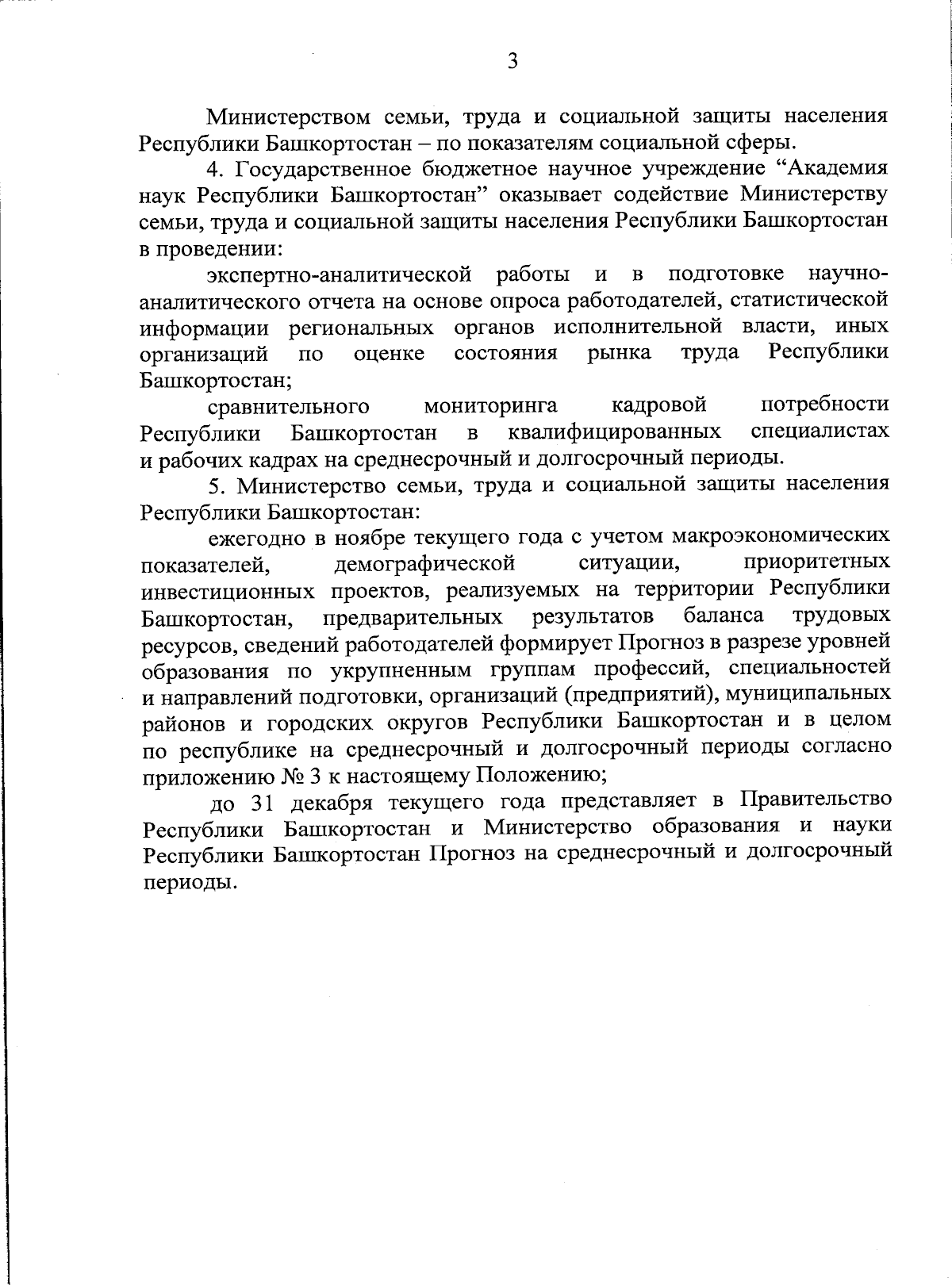 3

Министерством семьи, труда и социальной защиты населения Республики Башкортостан – по показателям социальной сферы.

4. Государственное бюджетное научное учреждение “Академия наук Республики Башкортостан” оказывает содействие Министерству семьи, труда и социальной защиты населения Республики Башкортостан в проведении:

экспертно-аналитической работы и в подготовке научно-аналитического отчета на основе опроса работодателей, статистической информации региональных органов исполнительной власти, иных организаций по оценке состояния рынка труда Республики Башкортостан;

сравнительного мониторинга кадровой потребности Республики Башкортостан в квалифицированных специалистах и рабочих кадрах на среднесрочный и долгосрочный периоды.

5. Министерство семьи, труда и социальной защиты населения Республики Башкортостан:

ежегодно в ноябре текущего года с учетом макроэкономических показателей, демографической ситуации, приоритетных инвестиционных проектов, реализуемых на территории Республики Башкортостан, предварительных результатов баланса трудовых ресурсов, сведений работодателей формирует Прогноз в разрезе уровней образования по укрупненным группам профессий, специальностей и направлений подготовки, организаций (предприятий), муниципальных районов и городских округов Республики Башкортостан и в целом по республике на среднесрочный и долгосрочный периоды согласно приложению № 3 к настоящему Положению;

до 31 декабря текущего года представляет в Правительство Республики Башкортостан и Министерство образования и науки Республики Башкортостан Прогноз на среднесрочный и долгосрочный периоды.